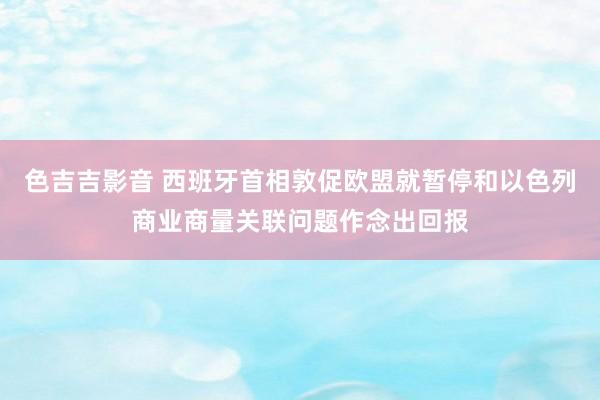 色吉吉影音 西班牙首相敦促欧盟就暂停和以色列商业商量关联问题作念出回报